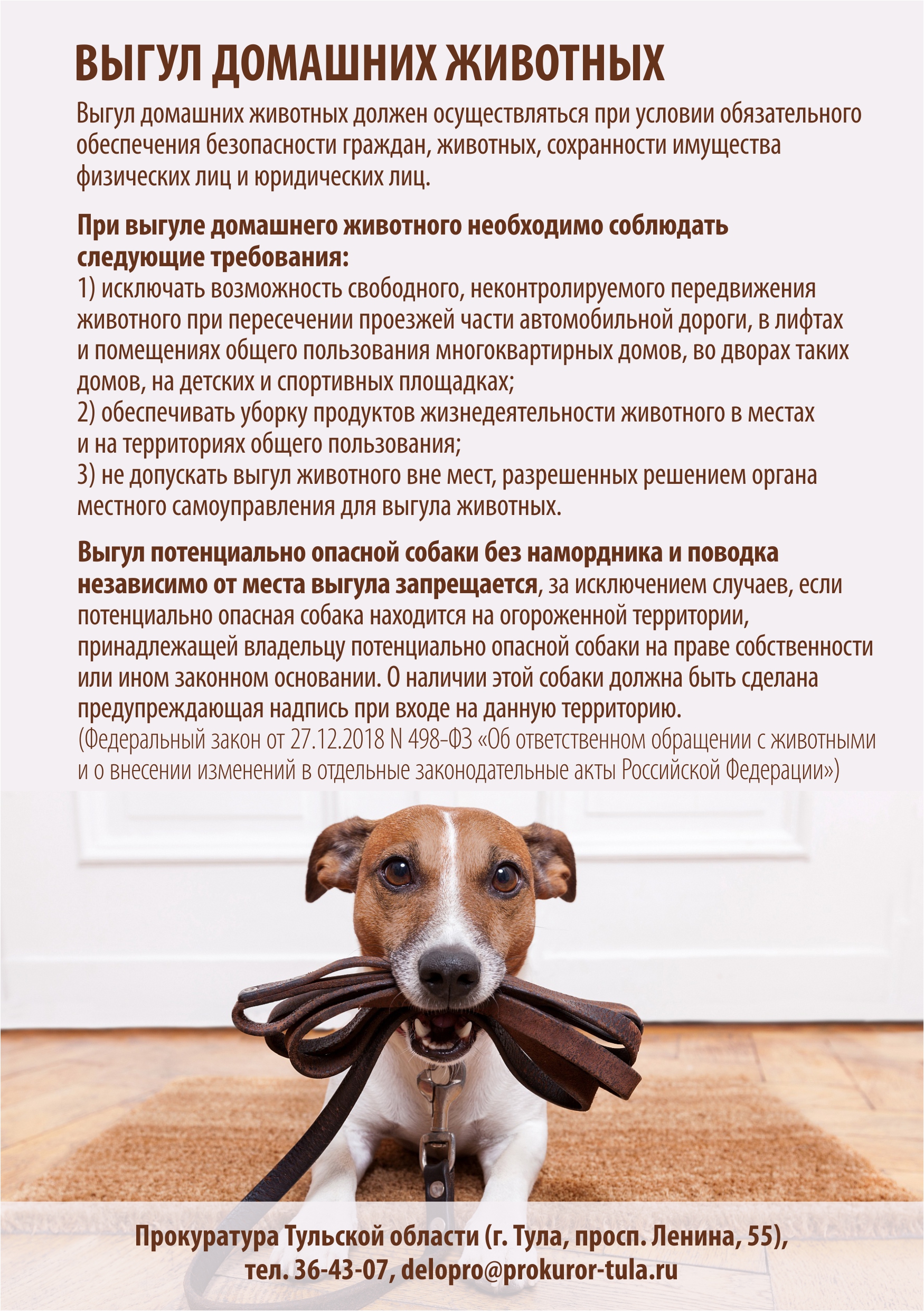 ВЫГУЛ ДОМАШНИХ ЖИВОТНЫХ

Выгул домашних животных должен осуществляться при условии обязательного обеспечения безопасности граждан, животных, сохранности имущества физических лиц и юридических лиц.

При выгуле домашнего животного необходимо соблюдать следующие требования:
1) исключать возможность свободного, неконтролируемого передвижения животного при пересечении проезжей части автомобильной дороги, в лифтах и помещениях общего пользования многоквартирных домов, во дворах таких домов, на детских и спортивных площадках;
2) обеспечивать уборку продуктов жизнедеятельности животного в местах и на территориях общего пользования;
3) не допускать выгул животного вне мест, разрешенных решением органа местного самоуправления для выгула животных.

Выгул потенциально опасной собаки без намордника и поводка независимо от места выгула запрещается, за исключением случаев, если потенциально опасная собака находится на огороженной территории, принадлежащей владельцу потенциально опасной собаки на праве собственности или ином законном основании. О наличии этой собаки должна быть сделана предупреждающая надпись при входе на данную территорию.
(Федеральный закон от 27.12.2018 N 498-ФЗ «Об ответственном обращении с животными и о внесении изменений в отдельные законодательные акты Российской Федерации»)

Прокуратура Тульской области (г. Тула, просп. Ленина, 55),
тел. 36-43-07, delopro@prokuror-tula.ru